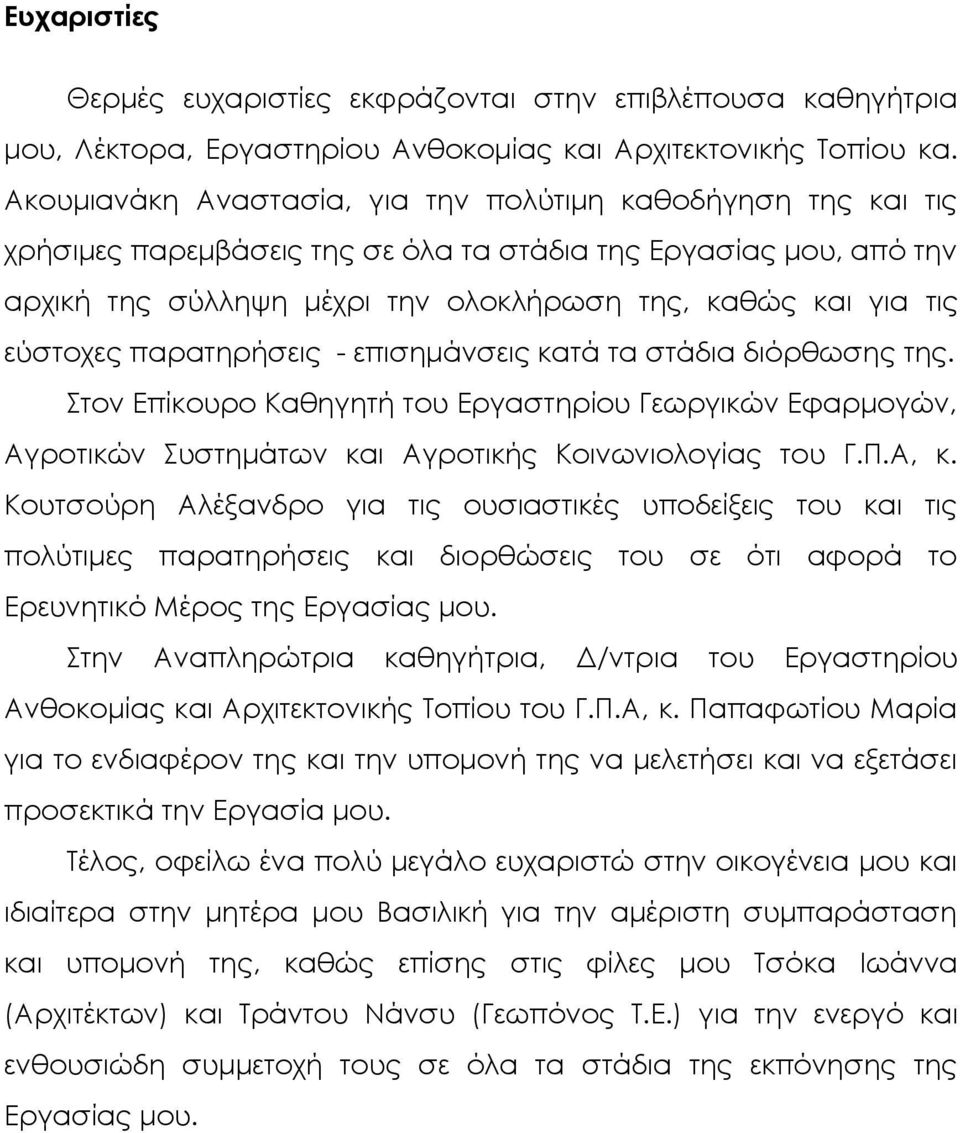 Ευχαριστίες

Θερμές ευχαριστίες εκφράζονται στην επιβλέπουσα καθηγήτρια μου, Λέκτορα, Εργαστηρίου Ανθοκομίας και Αρχιτεκτονικής Τοπίου κα. Ακουμιανάκη Αναστασία, για την πολύτιμη καθοδήγηση της και τις χρήσιμες παρεμβάσεις της σε όλα τα στάδια της Εργασίας μου, από την αρχική της σύλληψη μέχρι την ολοκλήρωση της, καθώς και για τις εύστοχες παρατηρήσεις - επισημάνσεις κατά τα στάδια διόρθωσης της.

Στον Επίκουρο Καθηγητή του Εργαστηρίου Γεωργικών Εφαρμογών, Αγροτικών Συστημάτων και Αγροτικής Κοινωνιολογίας του Γ.Π.Α, κ. Κουτσούρη Αλέξανδρο για τις ουσιαστικές υποδείξεις του και τις πολύτιμες παρατηρήσεις και διορθώσεις του σε ότι αφορά το Ερευνητικό Μέρος της Εργασίας μου.

Στην Αναπληρώτρια καθηγήτρια, Δ/ντρια του Εργαστηρίου Ανθοκομίας και Αρχιτεκτονικής Τοπίου του Γ.Π.Α, κ. Παπαφωτίου Μαρία για το ενδιαφέρον της και την υπομονή της να μελετήσει και να εξετάσει προσεκτικά την Εργασία μου.

Τέλος, οφείλω ένα πολύ μεγάλο ευχαριστώ στην οικογένεια μου και ιδιαίτερα στην μητέρα μου Βασιλική για την αμέριστη συμπαράσταση και υπομονή της, καθώς επίσης στις φίλες μου Τσόκα Ιωάννα (Αρχιτέκτων) και Τράντου Νάνσυ (Γεωπόνος Τ.Ε.) για την ενεργό και ενθουσιώδη συμμετοχή τους σε όλα τα στάδια της εκπόνησης της Εργασίας μου.